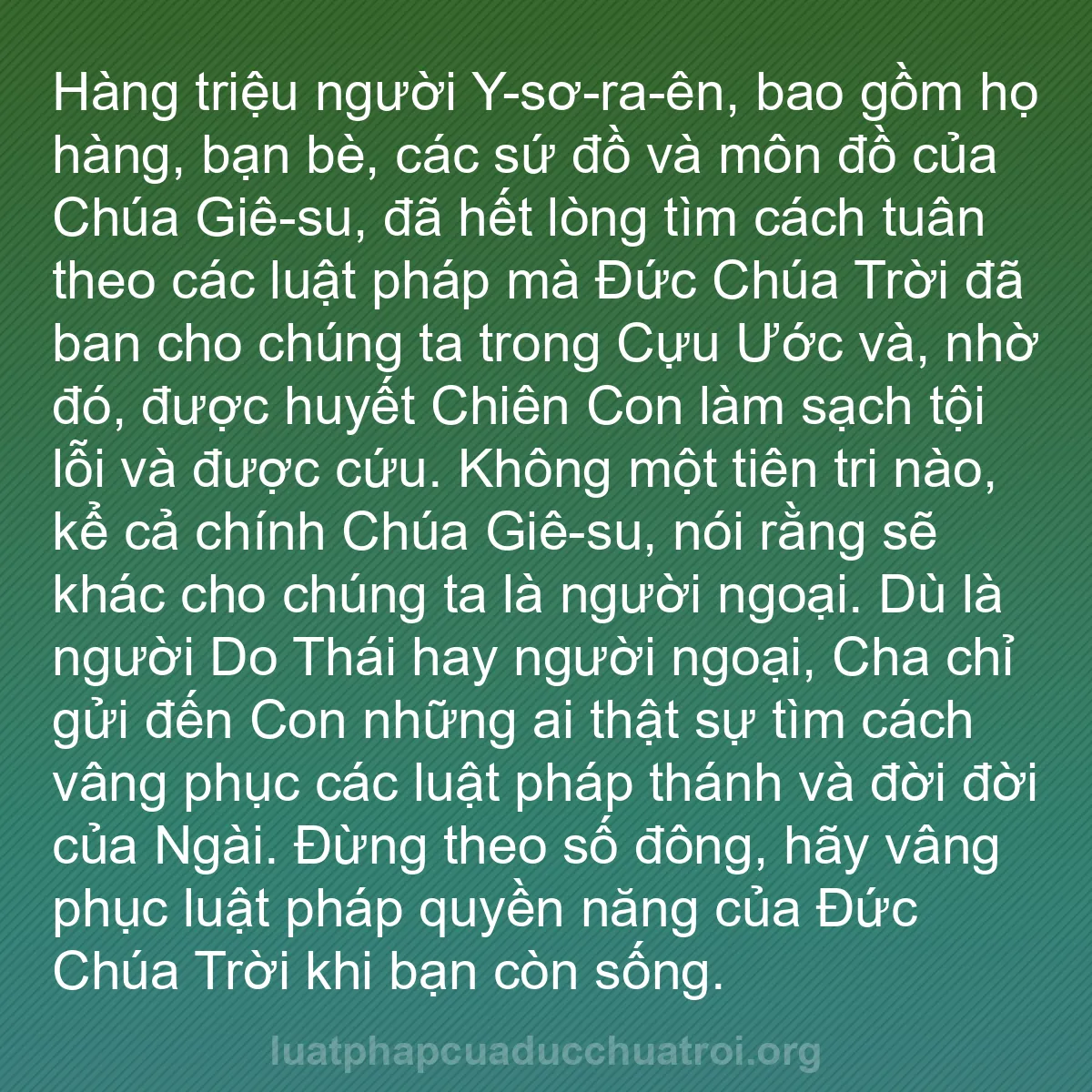 Hàng triệu người Y-sơ-ra-ên, bao gồm họ hàng, bạn bè, các sứ đồ và môn đồ của Chúa Giê-su, đã hết lòng tìm cách tuân theo các luật pháp mà Đức Chúa Trời đã ban cho chúng ta trong Cựu Ước và, nhờ đó, được huyết Chiên Con làm sạch tội lỗi và được cứu. Không một tiên tri nào, kể cả chính Chúa Giê-su, nói rằng sẽ khác cho chúng ta là người ngoại. Dù là người Do Thái hay người ngoại, Cha chỉ gửi đến Con những ai thật sự tìm cách vâng phục các luật pháp thánh và đời đời của Ngài. Đừng theo số đông, hãy vâng phục luật pháp quyền năng của Đức Chúa Trời khi bạn còn sống.

luatphapcuaducchuatroi.org